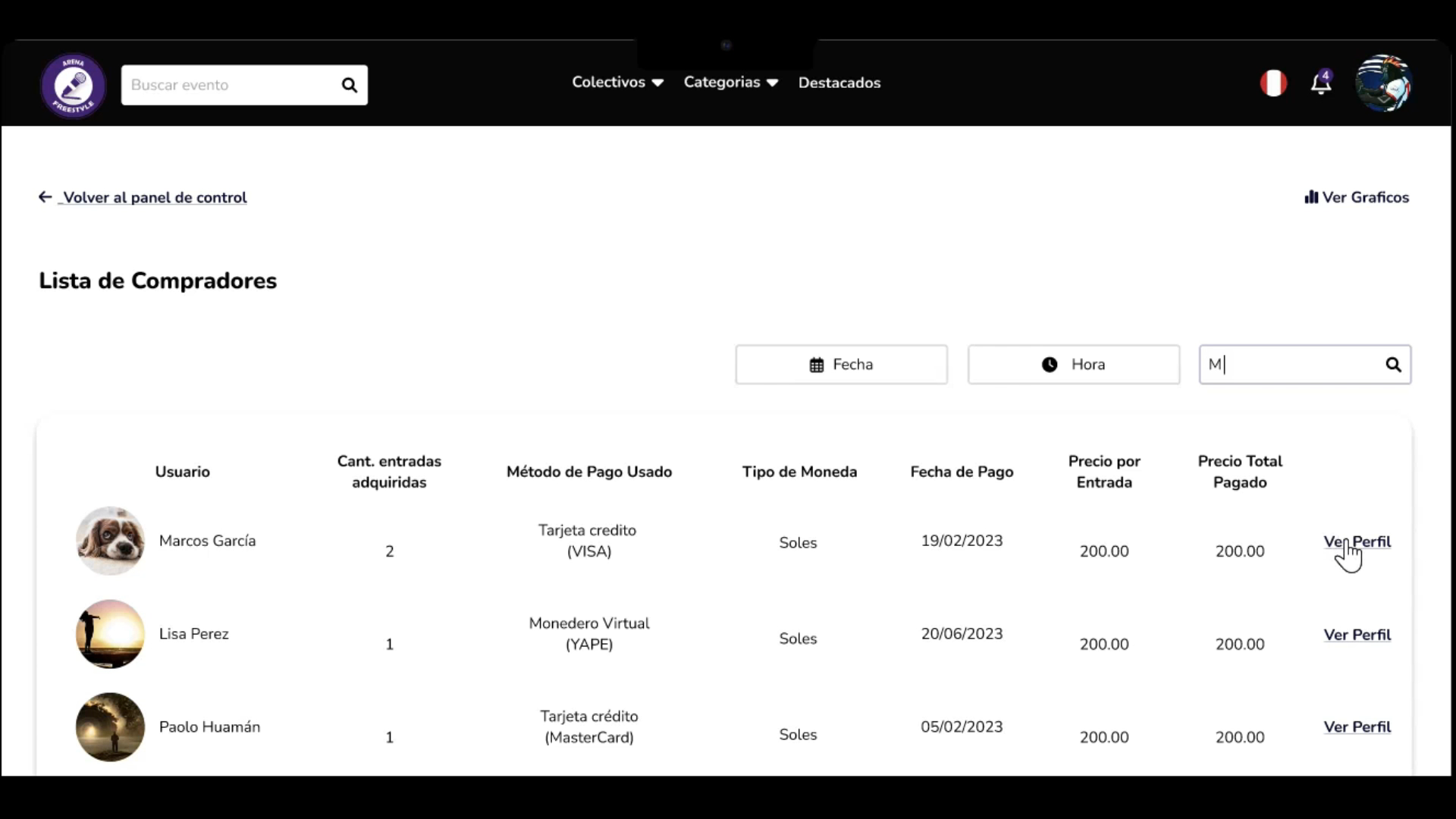 ARENA FREESTYLE

Buscar evento

Colectivos Categorias Destacados

4

Volver al panel de control

Ver Graficos

Lista de Compradores

Fecha

Hora

M

| Usuario | Cant. entradas adquiridas | Método de Pago Usado | Tipo de Moneda | Fecha de Pago | Precio por Entrada | Precio Total Pagado | |
|---|---|---|---|---|---|---|---|
| Marcos García | 2 | Tarjeta credito (VISA) | Soles | 19/02/2023 | 200.00 | 200.00 | Ver Perfil |
| Lisa Perez | 1 | Monedero Virtual (YAPE) | Soles | 20/06/2023 | 200.00 | 200.00 | Ver Perfil |
| Paolo Huamán | 1 | Tarjeta crédito (MasterCard) | Soles | 05/02/2023 | 200.00 | 200.00 | Ver Perfil |